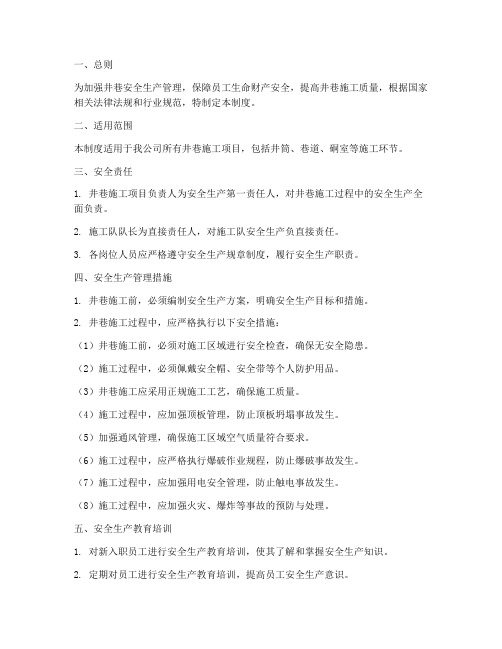 一、总则

为加强井巷安全生产管理，保障员工生命财产安全，提高井巷施工质量，根据国家相关法律法规和行业规范，特制定本制度。

二、适用范围

本制度适用于我公司所有井巷施工项目，包括井筒、巷道、硐室等施工环节。

三、安全责任

1. 井巷施工项目负责人为安全生产第一责任人，对井巷施工过程中的安全生产全面负责。

2. 施工队队长为直接责任人，对施工队安全生产负直接责任。

3. 各岗位人员应严格遵守安全生产规章制度，履行安全生产职责。

四、安全生产管理措施

1. 井巷施工前，必须编制安全生产方案，明确安全生产目标和措施。

2. 井巷施工过程中，应严格执行以下安全措施：

（1）井巷施工前，必须对施工区域进行安全检查，确保无安全隐患。

（2）施工过程中，必须佩戴安全帽、安全带等个人防护用品。

（3）井巷施工应采用正规施工工艺，确保施工质量。

（4）施工过程中，应加强顶板管理，防止顶板坍塌事故发生。

（5）加强通风管理，确保施工区域空气质量符合要求。

（6）施工过程中，应严格执行爆破作业规程，防止爆破事故发生。

（7）施工过程中，应加强用电安全管理，防止触电事故发生。

（8）施工过程中，应加强火灾、爆炸等事故的预防与处理。

五、安全生产教育培训

1. 对新入职员工进行安全生产教育培训，使其了解和掌握安全生产知识。

2. 定期对员工进行安全生产教育培训，提高员工安全生产意识。